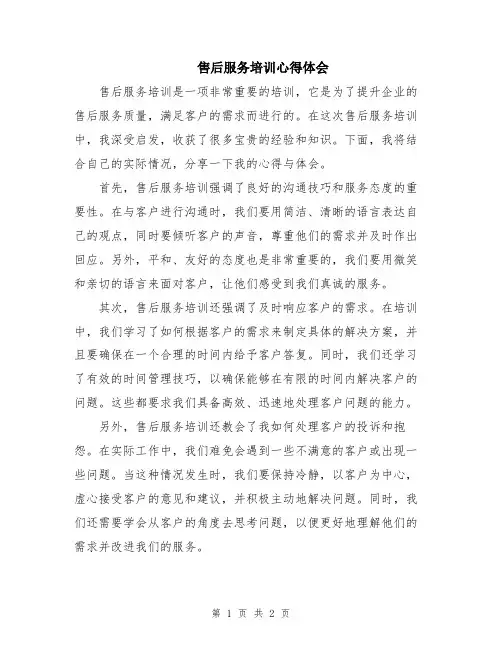 售后服务培训心得体会

售后服务培训是一项非常重要的培训，它是为了提升企业的售后服务质量，满足客户的需求而进行的。在这次售后服务培训中，我深受启发，收获了很多宝贵的经验和知识。下面，我将结合自己的实际情况，分享一下我的心得与体会。

首先，售后服务培训强调了良好的沟通技巧和服务态度的重要性。在与客户进行沟通时，我们要用简洁、清晰的语言表达自己的观点，同时要倾听客户的声音，尊重他们的需求并及时作出回应。另外，平和、友好的态度也是非常重要的，我们要用微笑和亲切的语言来面对客户，让他们感受到我们真诚的服务。

其次，售后服务培训还强调了及时响应客户的需求。在培训中，我们学习了如何根据客户的需求来制定具体的解决方案，并且要确保在一个合理的时间内给予客户答复。同时，我们还学习了有效的时间管理技巧，以确保能够在有限的时间内解决客户的问题。这些都要求我们具备高效、迅速地处理客户问题的能力。

另外，售后服务培训还教会了我如何处理客户的投诉和抱怨。在实际工作中，我们难免会遇到一些不满意的客户或出现一些问题。当这种情况发生时，我们要保持冷静，以客户为中心，虚心接受客户的意见和建议，并积极主动地解决问题。同时，我们还需要学会从客户的角度去思考问题，以便更好地理解他们的需求并改进我们的服务。

第 1 页 共 2 页